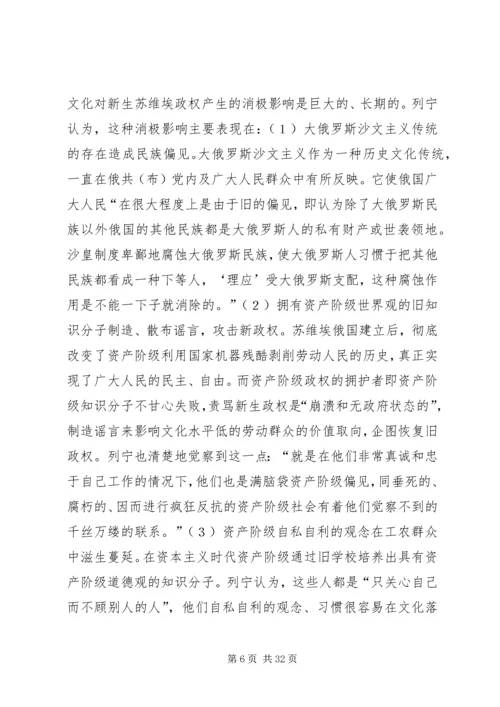 文化对新生苏维埃政权产生的消极影响是巨大的、长期的。列宁认为，这种消极影响主要表现在：（1）大俄罗斯沙文主义传统的存在造成民族偏见。大俄罗斯沙文主义作为一种历史文化传统，一直在俄共（布）党内及广大人民群众中有所反映。它使俄国广大人民“在很大程度上是由于旧的偏见，即认为除了大俄罗斯民族以外俄国的其他民族都是大俄罗斯人的私有财产或世袭领地。沙皇制度卑鄙地腐蚀大俄罗斯民族，使大俄罗斯人习惯于把其他民族都看成一种下等人，‘理应’受大俄罗斯支配，这种腐蚀作用是不能一下子就消除的。”（2）拥有资产阶级世界观的旧知识分子制造、散布谣言，攻击新政权。苏维埃俄国建立后，彻底改变了资产阶级利用国家机器残酷剥削劳动人民的历史，真正实现了广大人民的民主、自由。而资产阶级政权的拥护者即资产阶级知识分子不甘心失败，责骂新生政权是“崩溃和无政府状态的”，制造谣言来影响文化水平低的劳动群众的价值取向，企图恢复旧政权。列宁也清楚地觉察到这一点：“就是在他们非常真诚和忠于自己工作的情况下，他们也是满脑袋资产阶级偏见，同垂死的、腐朽的、因而进行疯狂反抗的资产阶级社会有着他们觉察不到的千丝万缕的联系。”（3）资产阶级自私自利的观念在工农群众中滋生蔓延。在资本主义时代资产阶级通过旧学校培养出具有资产阶级道德观的知识分子。列宁认为，这些人都是“只关心自己而不顾别人的人”，他们自私自利的观念、习惯很容易在文化落

第 6 页 共 32 页